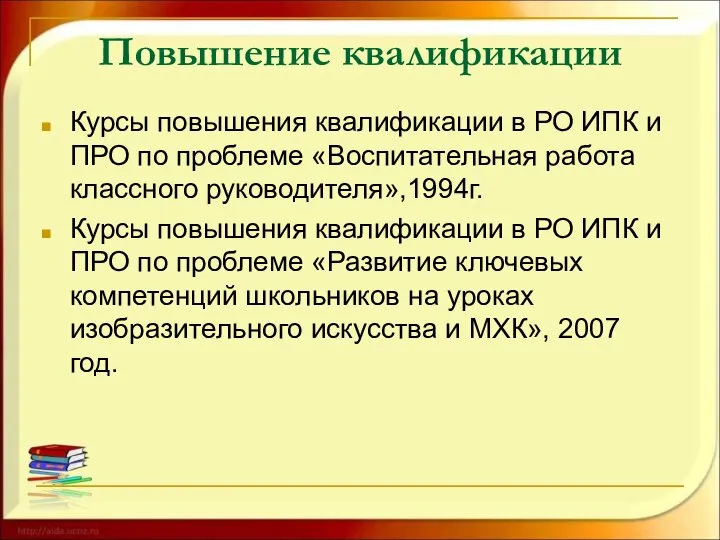 Повышение квалификации

Курсы повышения квалификации в РО ИПК и ПРО по проблеме «Воспитательная работа классного руководителя»,1994г.

Курсы повышения квалификации в РО ИПК и ПРО по проблеме «Развитие ключевых компетенций школьников на уроках изобразительного искусства и МХК», 2007 год.

http://aida.ucoz.ru